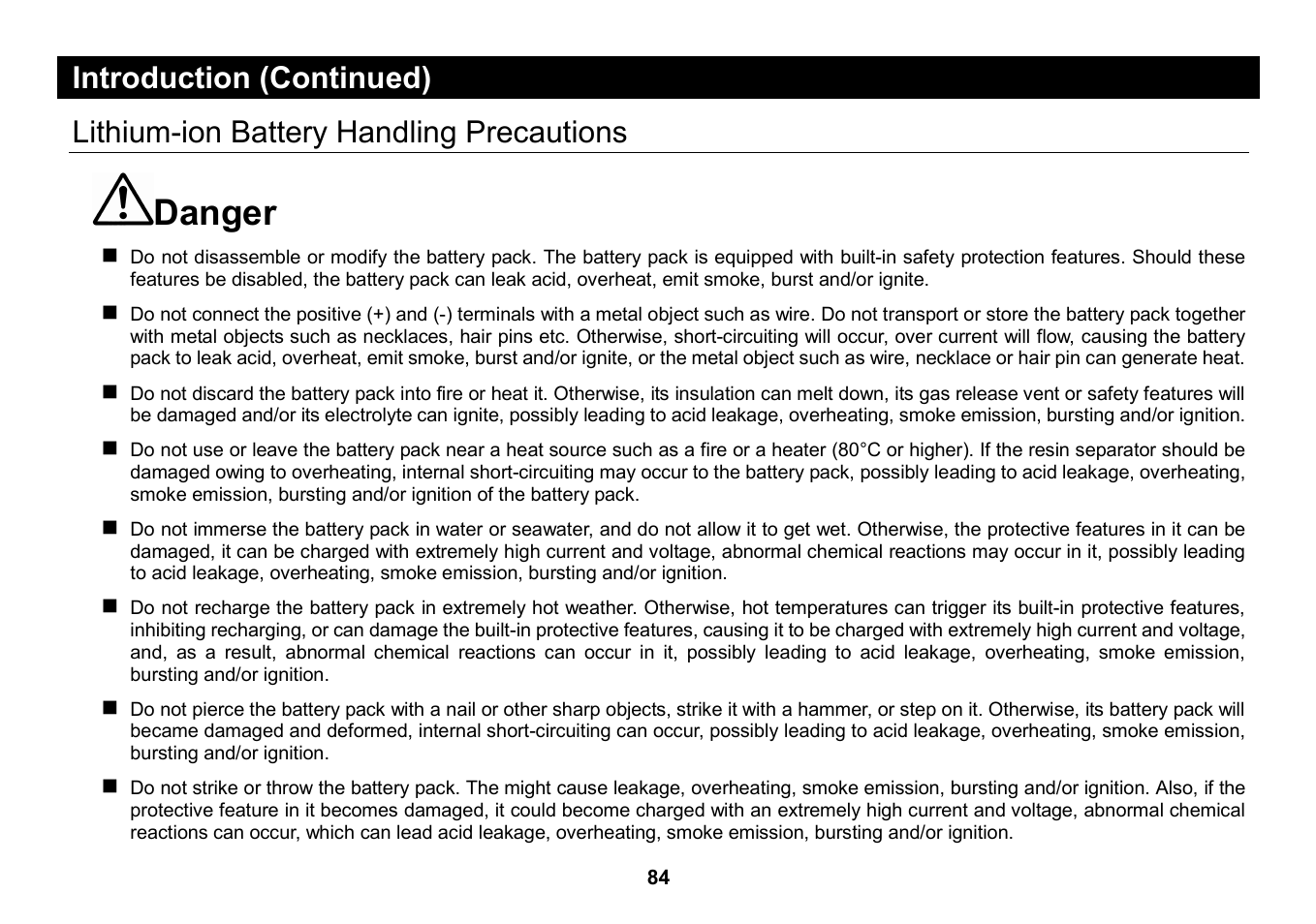 Introduction (Continued)

Lithium-ion Battery Handling Precautions

Danger

■ Do not disassemble or modify the battery pack. The battery pack is equipped with built-in safety protection features. Should these features be disabled, the battery pack can leak acid, overheat, emit smoke, burst and/or ignite.

■ Do not connect the positive (+) and (-) terminals with a metal object such as wire. Do not transport or store the battery pack together with metal objects such as necklaces, hair pins etc. Otherwise, short-circuiting will occur, over current will flow, causing the battery pack to leak acid, overheat, emit smoke, burst and/or ignite, or the metal object such as wire, necklace or hair pin can generate heat.

■ Do not discard the battery pack into fire or heat it. Otherwise, its insulation can melt down, its gas release vent or safety features will be damaged and/or its electrolyte can ignite, possibly leading to acid leakage, overheating, smoke emission, bursting and/or ignition.

■ Do not use or leave the battery pack near a heat source such as a fire or a heater (80°C or higher). If the resin separator should be damaged owing to overheating, internal short-circuiting may occur to the battery pack, possibly leading to acid leakage, overheating, smoke emission, bursting and/or ignition of the battery pack.

■ Do not immerse the battery pack in water or seawater, and do not allow it to get wet. Otherwise, the protective features in it can be damaged, it can be charged with extremely high current and voltage, abnormal chemical reactions may occur in it, possibly leading to acid leakage, overheating, smoke emission, bursting and/or ignition.

■ Do not recharge the battery pack in extremely hot weather. Otherwise, hot temperatures can trigger its built-in protective features, inhibiting recharging, or can damage the built-in protective features, causing it to be charged with extremely high current and voltage, and, as a result, abnormal chemical reactions can occur in it, possibly leading to acid leakage, overheating, smoke emission, bursting and/or ignition.

■ Do not pierce the battery pack with a nail or other sharp objects, strike it with a hammer, or step on it. Otherwise, its battery pack will became damaged and deformed, internal short-circuiting can occur, possibly leading to acid leakage, overheating, smoke emission, bursting and/or ignition.

■ Do not strike or throw the battery pack. The might cause leakage, overheating, smoke emission, bursting and/or ignition. Also, if the protective feature in it becomes damaged, it could become charged with an extremely high current and voltage, abnormal chemical reactions can occur, which can lead acid leakage, overheating, smoke emission, bursting and/or ignition.

84